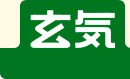 玄気